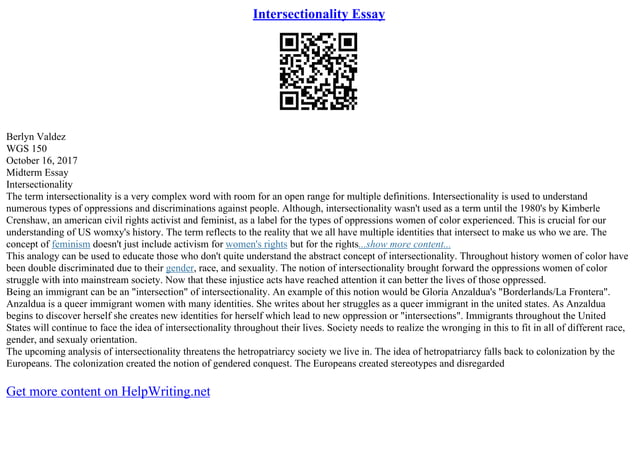 Intersectionality Essay

Berlyn Valdez
WGS 150
October 16, 2017
Midterm Essay
Intersectionality
The term intersectionality is a very complex word with room for an open range for multiple definitions. Intersectionality is used to understand numerous types of oppressions and discriminations against people. Although, intersectionality wasn't used as a term until the 1980's by Kimberle Crenshaw, an american civil rights activist and feminist, as a label for the types of oppressions women of color experienced. This is crucial for our understanding of US womxy's history. The term reflects to the reality that we all have multiple identities that intersect to make us who we are. The concept of feminism doesn't just include activism for women's rights but for the rights...show more content...
This analogy can be used to educate those who don't quite understand the abstract concept of intersectionality. Throughout history women of color have been double discriminated due to their gender, race, and sexuality. The notion of intersectionality brought forward the oppressions women of color struggle with into mainstream society. Now that these injustice acts have reached attention it can better the lives of those oppressed.
Being an immigrant can be an "intersection" of intersectionality. An example of this notion would be Gloria Anzaldua's "Borderlands/La Frontera". Anzaldua is a queer immigrant women with many identities. She writes about her struggles as a queer immigrant in the united states. As Anzaldua begins to discover herself she creates new identities for herself which lead to new oppression or "intersections". Immigrants throughout the United States will continue to face the idea of intersectionality throughout their lives. Society needs to realize the wronging in this to fit in all of different race, gender, and sexualy orientation.
The upcoming analysis of intersectionality threatens the hetropatriarcy society we live in. The idea of hetropatriarcy falls back to colonization by the Europeans. The colonization created the notion of gendered conquest. The Europeans created stereotypes and disregarded

Get more content on HelpWriting.net